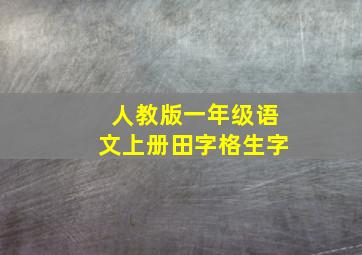 人教版一年级语文上册田字格生字